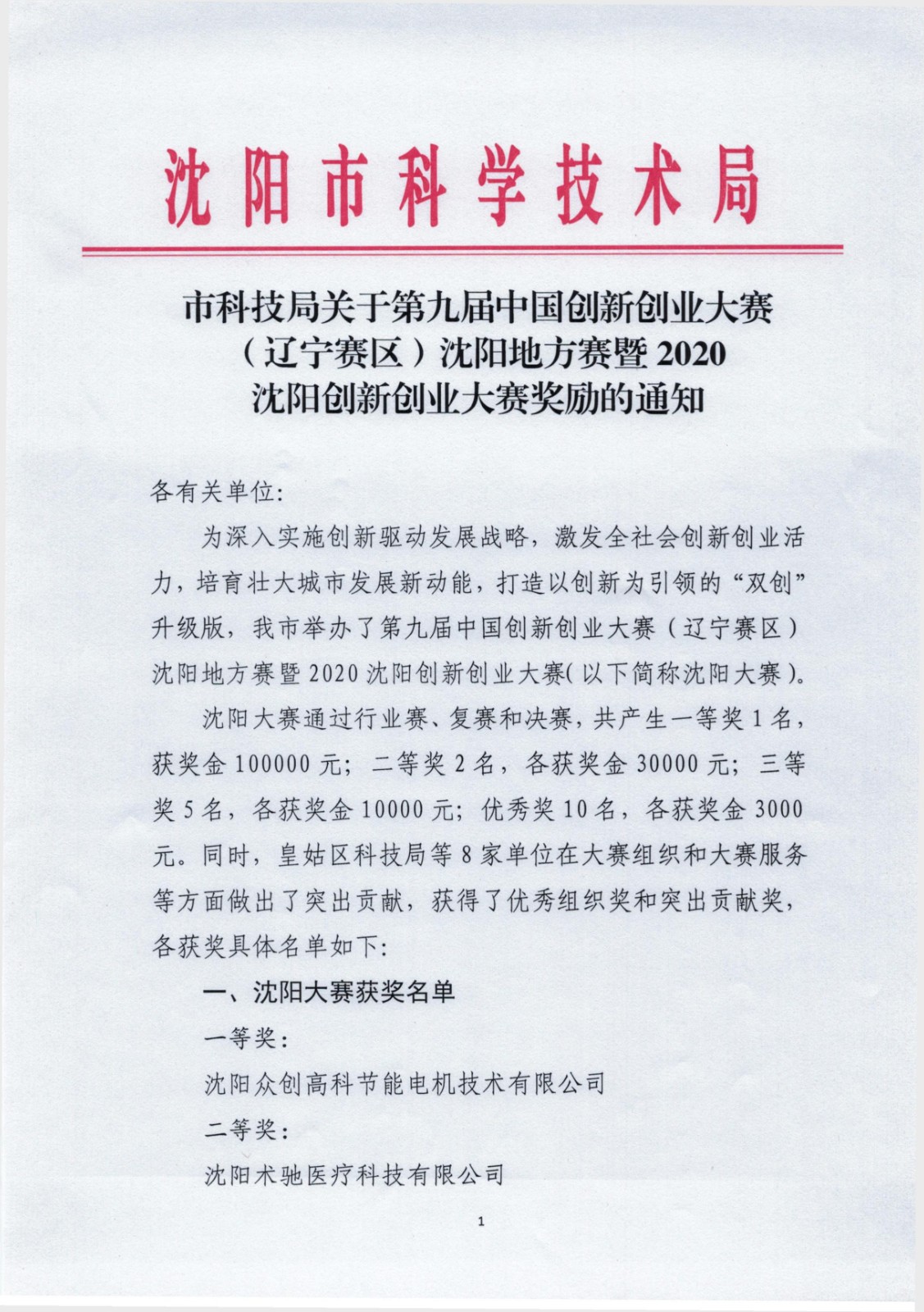 沈阳市科学技术局

市科技局关于第九届中国创新创业大赛（辽宁赛区）沈阳地方赛暨 2020 沈阳创新创业大赛奖励的通知

各有关单位:

为深入实施创新驱动发展战略，激发全社会创新创业活力，培育壮大城市发展新动能，打造以创新为引领的“双创”升级版，我市举办了第九届中国创新创业大赛（辽宁赛区）沈阳地方赛暨 2020 沈阳创新创业大赛(以下简称沈阳大赛)。

沈阳大赛通过行业赛、复赛和决赛，共产生一等奖 1 名，获奖金 100000 元；二等奖 2 名，各获奖金 30000 元；三等奖 5 名，各获奖金 10000 元；优秀奖 10 名，各获奖金 3000 元。同时，皇姑区科技局等 8 家单位在大赛组织和大赛服务等方面做出了突出贡献，获得了优秀组织奖和突出贡献奖，各获奖具体名单如下:

一、沈阳大赛获奖名单

一等奖:

沈阳众创高科节能电机技术有限公司

二等奖:

沈阳术驰医疗科技有限公司

1